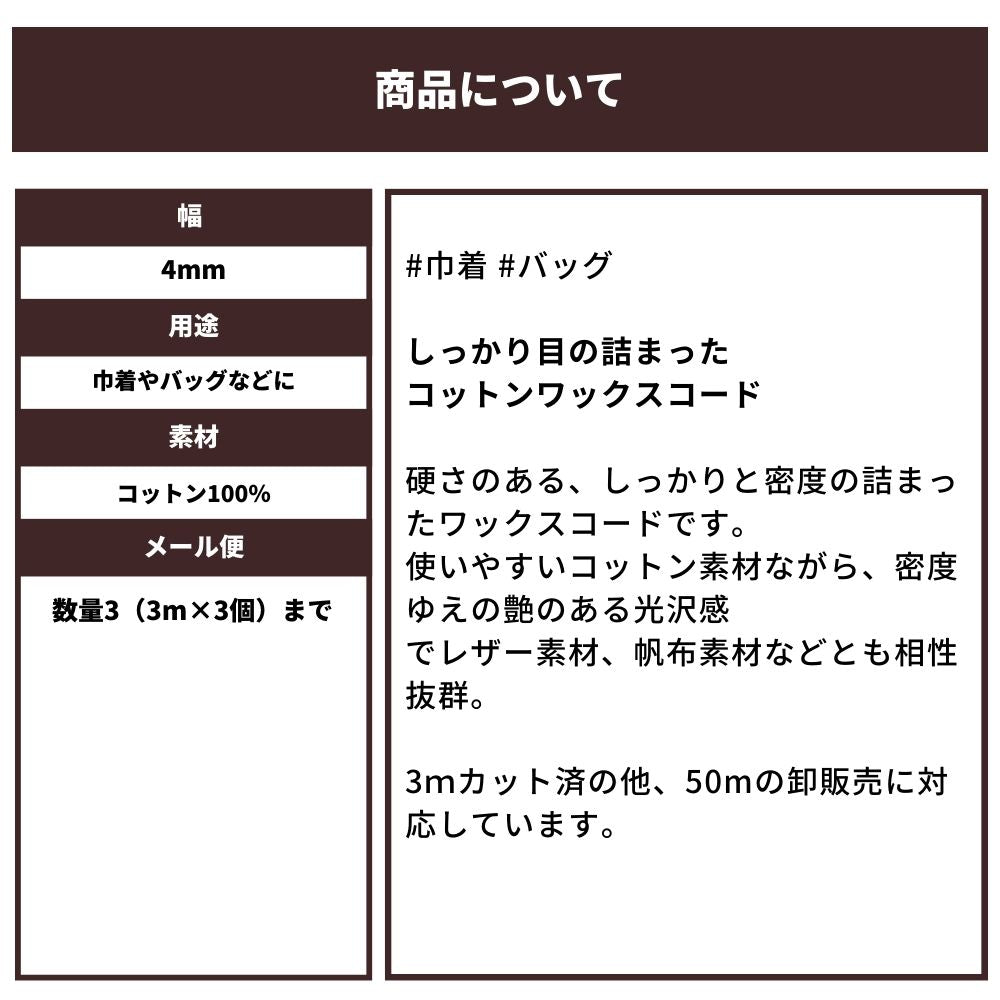 商品について

幅

4mm

用途

巾着やバッグなどに

素材

コットン100%

メール便

数量3（3m×3個）まで

#巾着 #バッグ

しっかり目の詰まった
コットンワックスコード

硬さのある、しっかりと密度の詰まったワックスコードです。
使いやすいコットン素材ながら、密度ゆえの艶のある光沢感
でレザー素材、帆布素材などとも相性抜群。

3mカット済の他、50mの卸販売に対応しています。